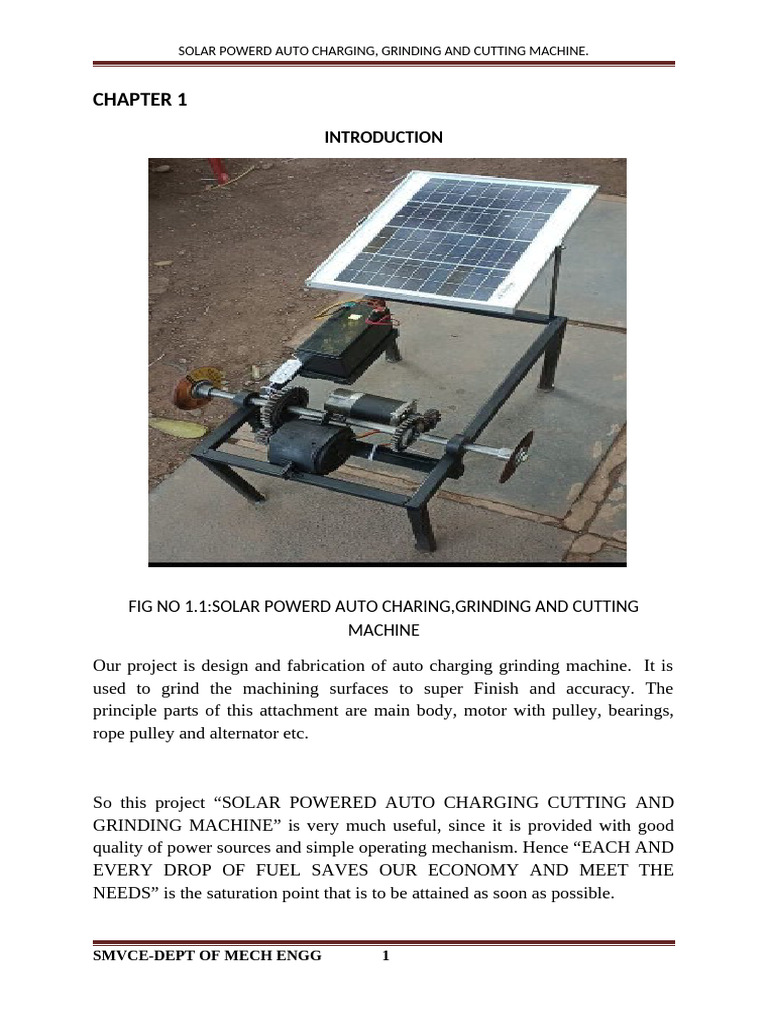 SOLAR POWERD AUTO CHARGING, GRINDING AND CUTTING MACHINE.

CHAPTER 1

INTRODUCTION

FIG NO 1.1:SOLAR POWERD AUTO CHARING,GRINDING AND CUTTING MACHINE

Our project is design and fabrication of auto charging grinding machine. It is used to grind the machining surfaces to super Finish and accuracy. The principle parts of this attachment are main body, motor with pulley, bearings, rope pulley and alternator etc.

So this project "SOLAR POWERED AUTO CHARGING CUTTING AND GRINDING MACHINE" is very much useful, since it is provided with good quality of power sources and simple operating mechanism. Hence "EACH AND EVERY DROP OF FUEL SAVES OUR ECONOMY AND MEET THE NEEDS" is the saturation point that is to be attained as soon as possible.

SMVCE-DEPT OF MECH ENGG 1